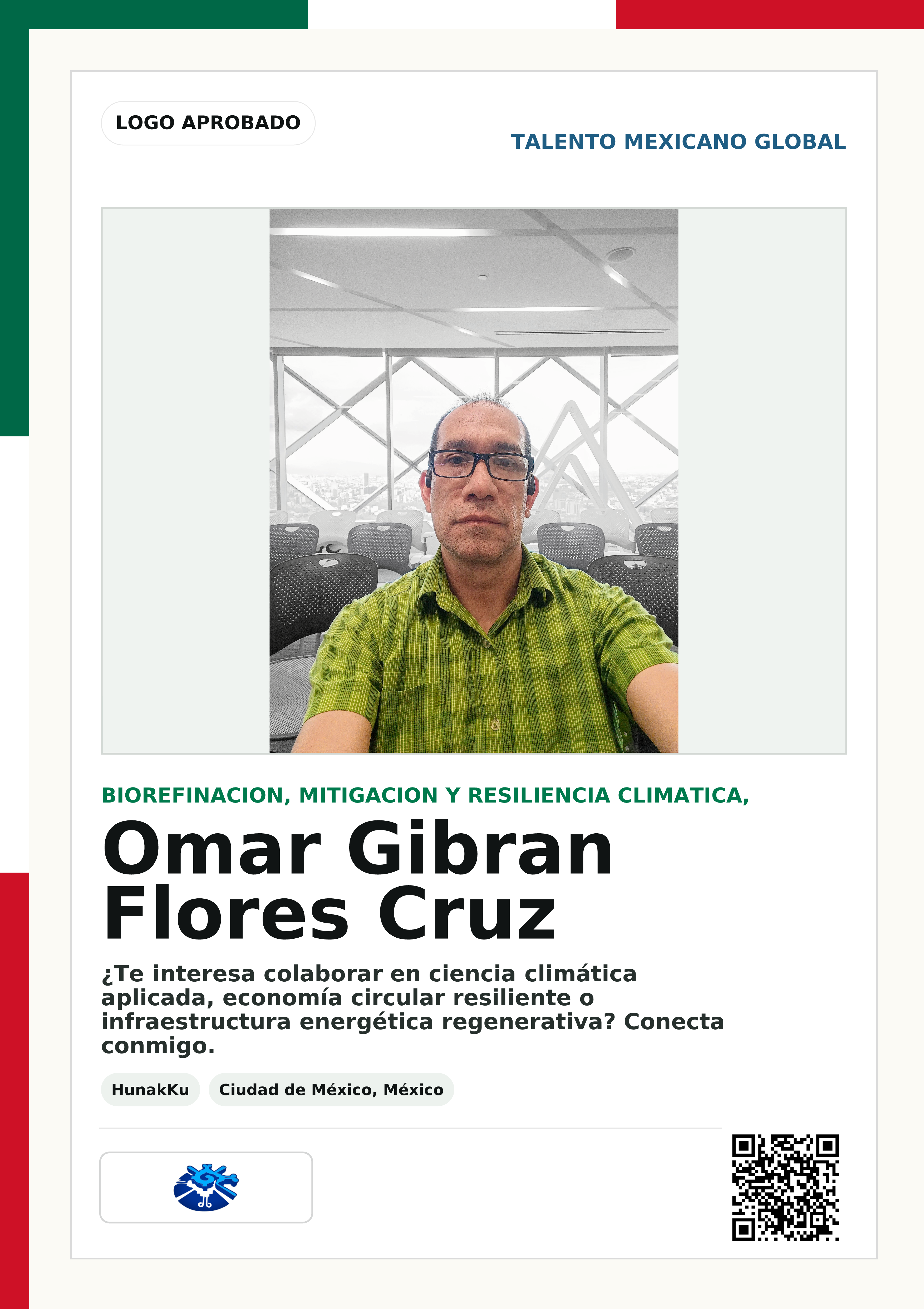 LOGO APROBADO

TALENTO MEXICANO GLOBAL

BIOREFINACION, MITIGACION Y RESILIENCIA CLIMATICA,

Omar Gibran Flores Cruz

¿Te interesa colaborar en ciencia climática aplicada, economía circular resiliente o infraestructura energética regenerativa? Conecta conmigo.

HunakKu

Ciudad de México, México